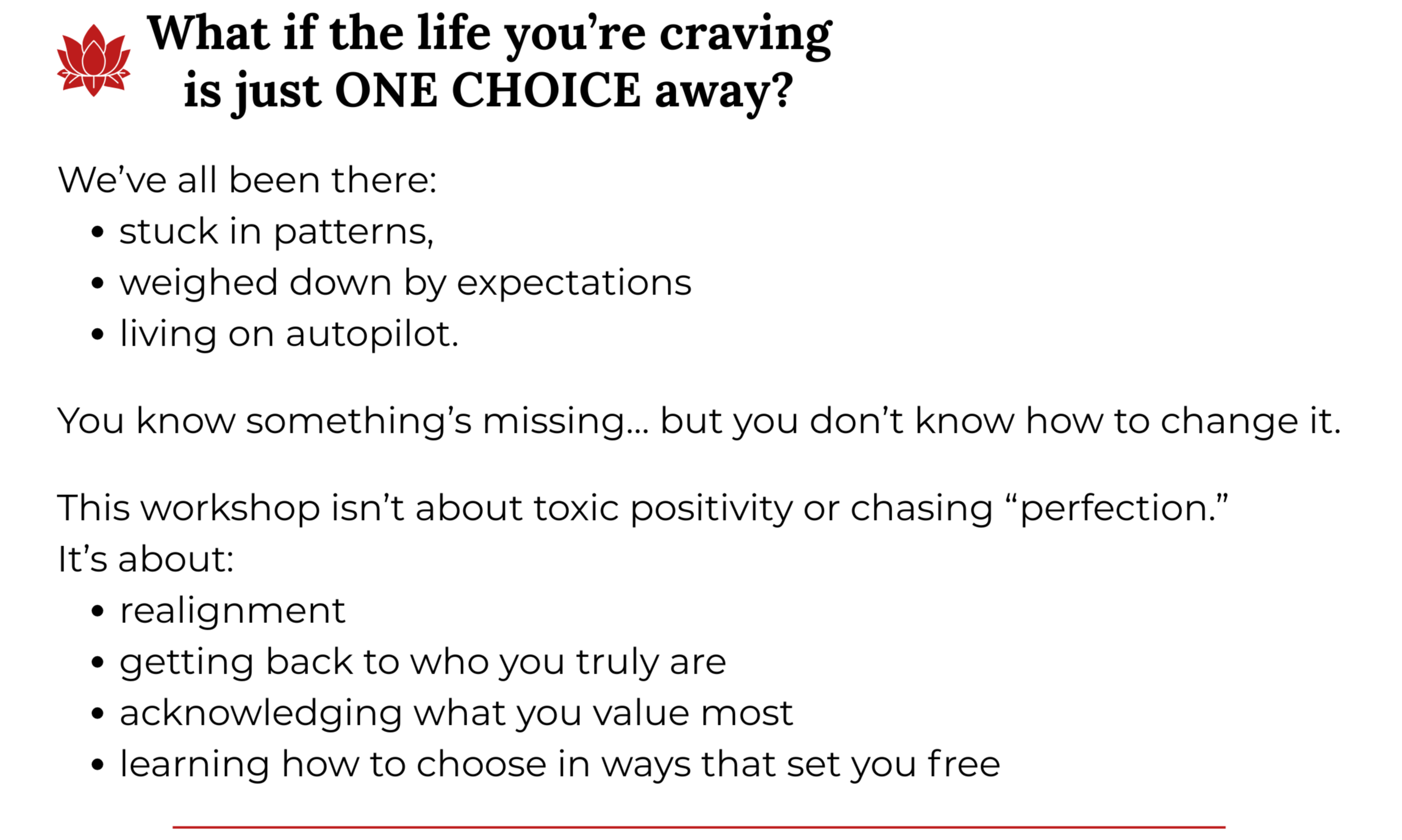 What if the life you're craving
is just ONE CHOICE away?

We've all been there:

• stuck in patterns,
• weighed down by expectations
• living on autopilot.

You know something's missing... but you don't know how to change it.

This workshop isn't about toxic positivity or chasing "perfection."
It's about:

• realignment
• getting back to who you truly are
• acknowledging what you value most
• learning how to choose in ways that set you free